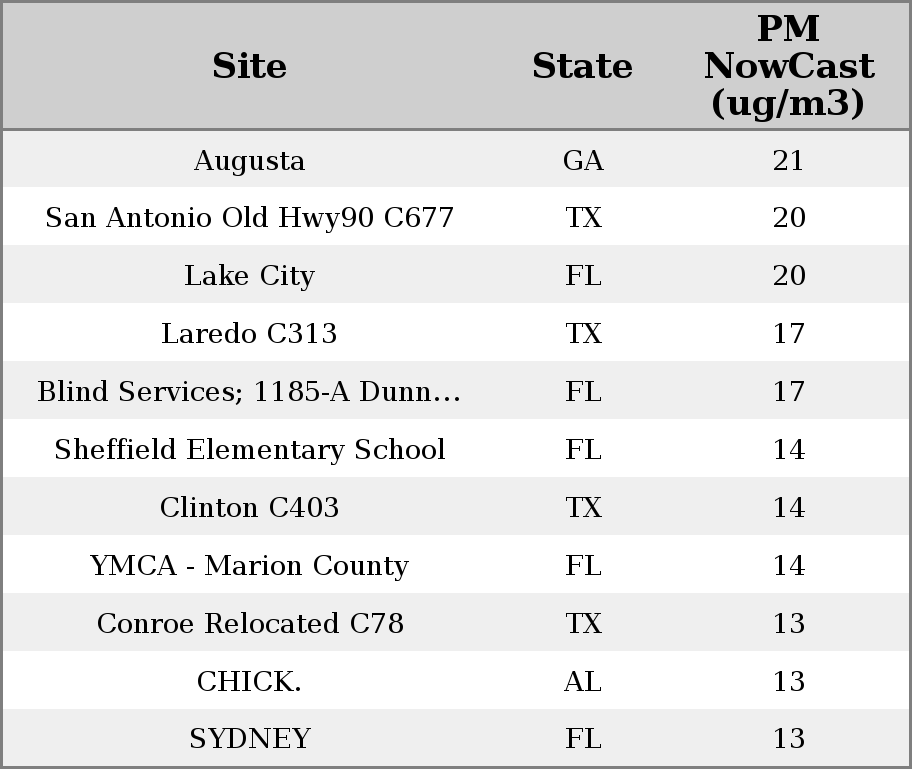 | Site | State | PM NowCast (ug/m3) |
|---|---|---|
| Augusta | GA | 21 |
| San Antonio Old Hwy90 C677 | TX | 20 |
| Lake City | FL | 20 |
| Laredo C313 | TX | 17 |
| Blind Services; 1185-A Dunn… | FL | 17 |
| Sheffield Elementary School | FL | 14 |
| Clinton C403 | TX | 14 |
| YMCA - Marion County | FL | 14 |
| Conroe Relocated C78 | TX | 13 |
| CHICK. | AL | 13 |
| SYDNEY | FL | 13 |